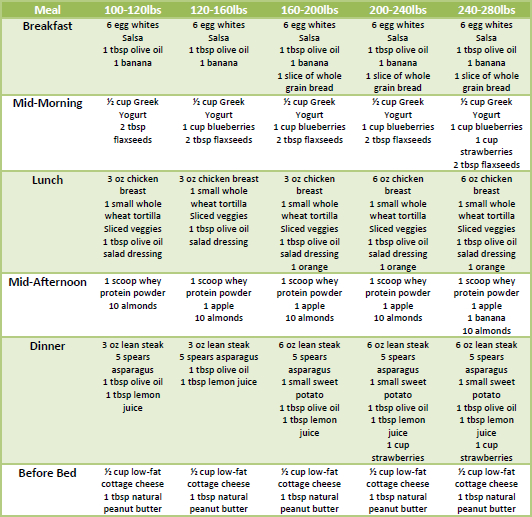 | Meal | 100-120lbs | 120-160lbs | 160-200lbs | 200-240lbs | 240-280lbs |
|---|---|---|---|---|---|
| Breakfast | 6 egg whites Salsa 1 tbsp olive oil 1 banana | 6 egg whites Salsa 1 tbsp olive oil 1 banana | 6 egg whites Salsa 1 tbsp olive oil 1 banana 1 slice of whole grain bread | 6 egg whites Salsa 1 tbsp olive oil 1 banana 1 slice of whole grain bread | 6 egg whites Salsa 1 tbsp olive oil 1 banana 1 slice of whole grain bread |
| Mid-Morning | ½ cup Greek Yogurt 2 tbsp flaxseeds | ½ cup Greek Yogurt 1 cup blueberries 2 tbsp flaxseeds | ½ cup Greek Yogurt 1 cup blueberries 2 tbsp flaxseeds | ½ cup Greek Yogurt 1 cup blueberries 2 tbsp flaxseeds | ½ cup Greek Yogurt 1 cup blueberries 1 cup strawberries 2 tbsp flaxseeds |
| Lunch | 3 oz chicken breast 1 small whole wheat tortilla Sliced veggies 1 tbsp olive oil salad dressing | 3 oz chicken breast 1 small whole wheat tortilla Sliced veggies 1 tbsp olive oil salad dressing | 3 oz chicken breast 1 small whole wheat tortilla Sliced veggies 1 tbsp olive oil salad dressing 1 orange | 6 oz chicken breast 1 small whole wheat tortilla Sliced veggies 1 tbsp olive oil salad dressing 1 orange | 6 oz chicken breast 1 small whole wheat tortilla Sliced veggies 1 tbsp olive oil salad dressing 1 orange |
| Mid-Afternoon | 1 scoop whey protein powder 10 almonds | 1 scoop whey protein powder 1 apple 10 almonds | 1 scoop whey protein powder 1 apple 10 almonds | 1 scoop whey protein powder 1 apple 10 almonds | 1 scoop whey protein powder 1 apple 1 banana 10 almonds |
| Dinner | 3 oz lean steak 5 spears asparagus 1 tbsp olive oil 1 tbsp lemon juice | 3 oz lean steak 5 spears asparagus 1 tbsp olive oil 1 tbsp lemon juice | 6 oz lean steak 5 spears asparagus 1 small sweet potato 1 tbsp olive oil 1 tbsp lemon juice | 6 oz lean steak 5 spears asparagus 1 small sweet potato 1 tbsp olive oil 1 tbsp lemon juice 1 cup strawberries | 6 oz lean steak 5 spears asparagus 1 small sweet potato 1 tbsp olive oil 1 tbsp lemon juice 1 cup strawberries |
| Before Bed | ½ cup low-fat cottage cheese 1 tbsp natural peanut butter | ½ cup low-fat cottage cheese 1 tbsp natural peanut butter | ½ cup low-fat cottage cheese 1 tbsp natural peanut butter | ½ cup low-fat cottage cheese 1 tbsp natural peanut butter | ½ cup low-fat cottage cheese 1 tbsp natural peanut butter |